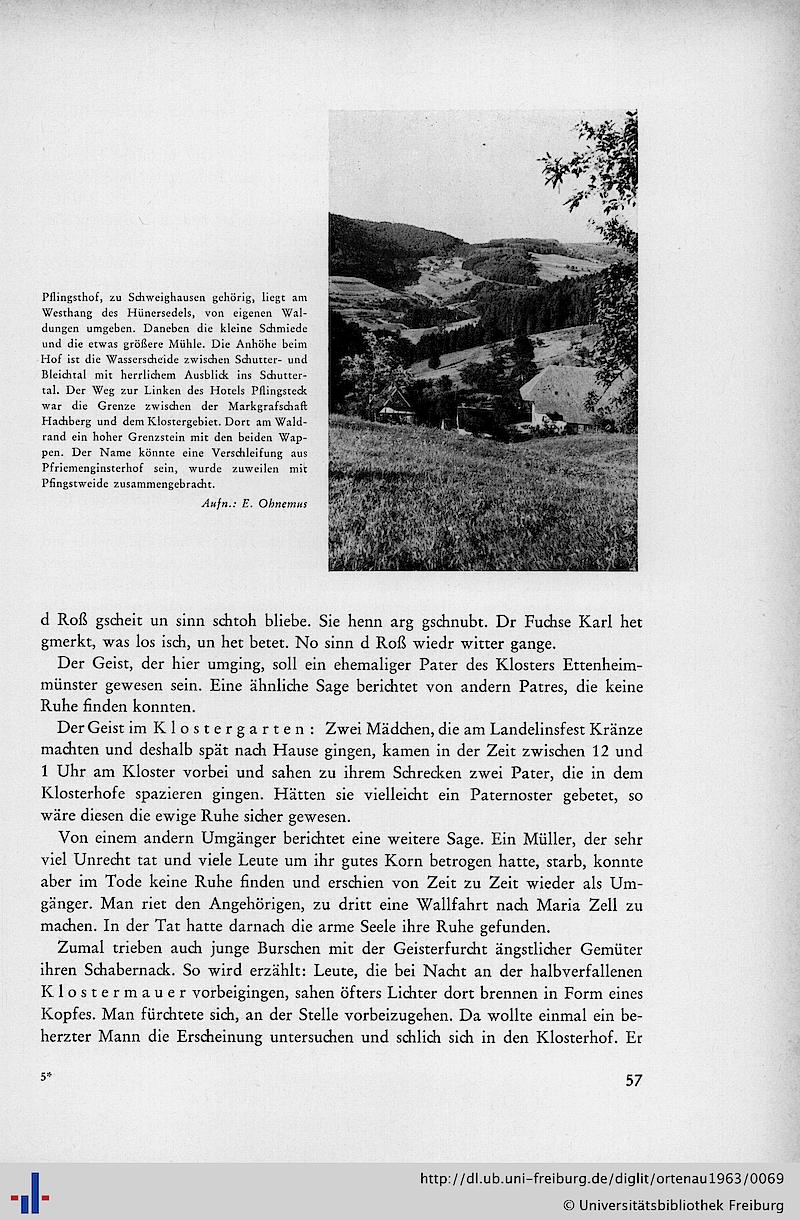 Pflingsthof, zu Schweighausen gehörig, liegt am Westhang des Hünersedels, von eigenen Waldungen umgeben. Daneben die kleine Schmiede und die etwas größere Mühle. Die Anhöhe beim Hof ist die Wasserscheide zwischen Schutter- und Bleichtal mit herrlichem Ausblick ins Schuttertal. Der Weg zur Linken des Hotels Pflingsteck war die Grenze zwischen der Markgrafschaft Hachberg und dem Klostergebiet. Dort am Waldrand ein hoher Grenzstein mit den beiden Wappen. Der Name könnte eine Verschleifung aus Pfriemenginsterhof sein, wurde zuweilen mit Pfingstweide zusammengebracht.

Aufn.: E. Ohnemus

d Roß gscheit un sinn schtoh bliebe. Sie henn arg gschnubt. Dr Fuchse Karl het gmerkt, was los isch, un het betet. No sinn d Roß wiedr witter gange.

Der Geist, der hier umging, soll ein ehemaliger Pater des Klosters Ettenheimmünster gewesen sein. Eine ähnliche Sage berichtet von andern Patres, die keine Ruhe finden konnten.

Der Geist im Klostergarten: Zwei Mädchen, die am Landelinsfest Kränze machten und deshalb spät nach Hause gingen, kamen in der Zeit zwischen 12 und 1 Uhr am Kloster vorbei und sahen zu ihrem Schrecken zwei Pater, die in dem Klosterhofe spazieren gingen. Hätten sie vielleicht ein Paternoster gebetet, so wäre diesen die ewige Ruhe sicher gewesen.

Von einem andern Umgänger berichtet eine weitere Sage. Ein Müller, der sehr viel Unrecht tat und viele Leute um ihr gutes Korn betrogen hatte, starb, konnte aber im Tode keine Ruhe finden und erschien von Zeit zu Zeit wieder als Umgänger. Man riet den Angehörigen, zu dritt eine Wallfahrt nach Maria Zell zu machen. In der Tat hatte darnach die arme Seele ihre Ruhe gefunden.

Zumal trieben auch junge Burschen mit der Geisterfurcht ängstlicher Gemüter ihren Schabernack. So wird erzählt: Leute, die bei Nacht an der halbverfallenen Klostermauer vorbeigingen, sahen öfters Lichter dort brennen in Form eines Kopfes. Man fürchtete sich, an der Stelle vorbeizugehen. Da wollte einmal ein beherzter Mann die Erscheinung untersuchen und schlich sich in den Klosterhof. Er

5*

57

http://dl.ub.uni-freiburg.de/diglit/ortenau1963/0069
© Universitätsbibliothek Freiburg